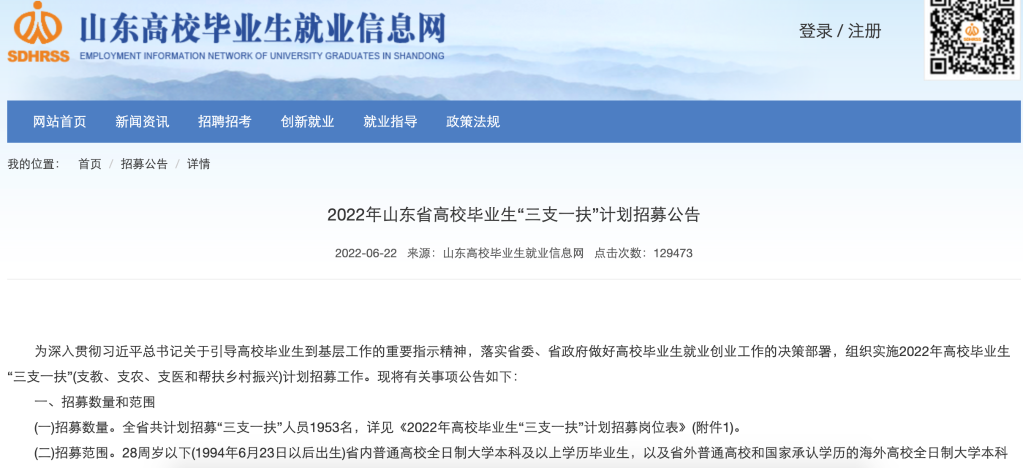 SDHRSS
山东高校毕业生就业信息网
EMPLOYMENT INFORMATION NETWORK OF UNIVERSITY GRADUATES IN SHANDONG

登录 / 注册

网站首页 新闻资讯 招聘招考 创新就业 就业指导 政策法规

我的位置： 首页 / 招募公告 / 详情

2022年山东省高校毕业生“三支一扶”计划招募公告

2022-06-22 来源：山东高校毕业生就业信息网 点击次数：129473

为深入贯彻习近平总书记关于引导高校毕业生到基层工作的重要指示精神，落实省委、省政府做好高校毕业生就业创业工作的决策部署，组织实施2022年高校毕业生“三支一扶”(支教、支农、支医和帮扶乡村振兴)计划招募工作。现将有关事项公告如下：

一、招募数量和范围

(一)招募数量。全省共计划招募“三支一扶”人员1953名，详见《2022年高校毕业生“三支一扶”计划招募岗位表》(附件1)。

(二)招募范围。28周岁以下(1994年6月23日以后出生)省内普通高校全日制大学本科及以上学历毕业生，以及省外普通高校和国家承认学历的海外高校全日制大学本科